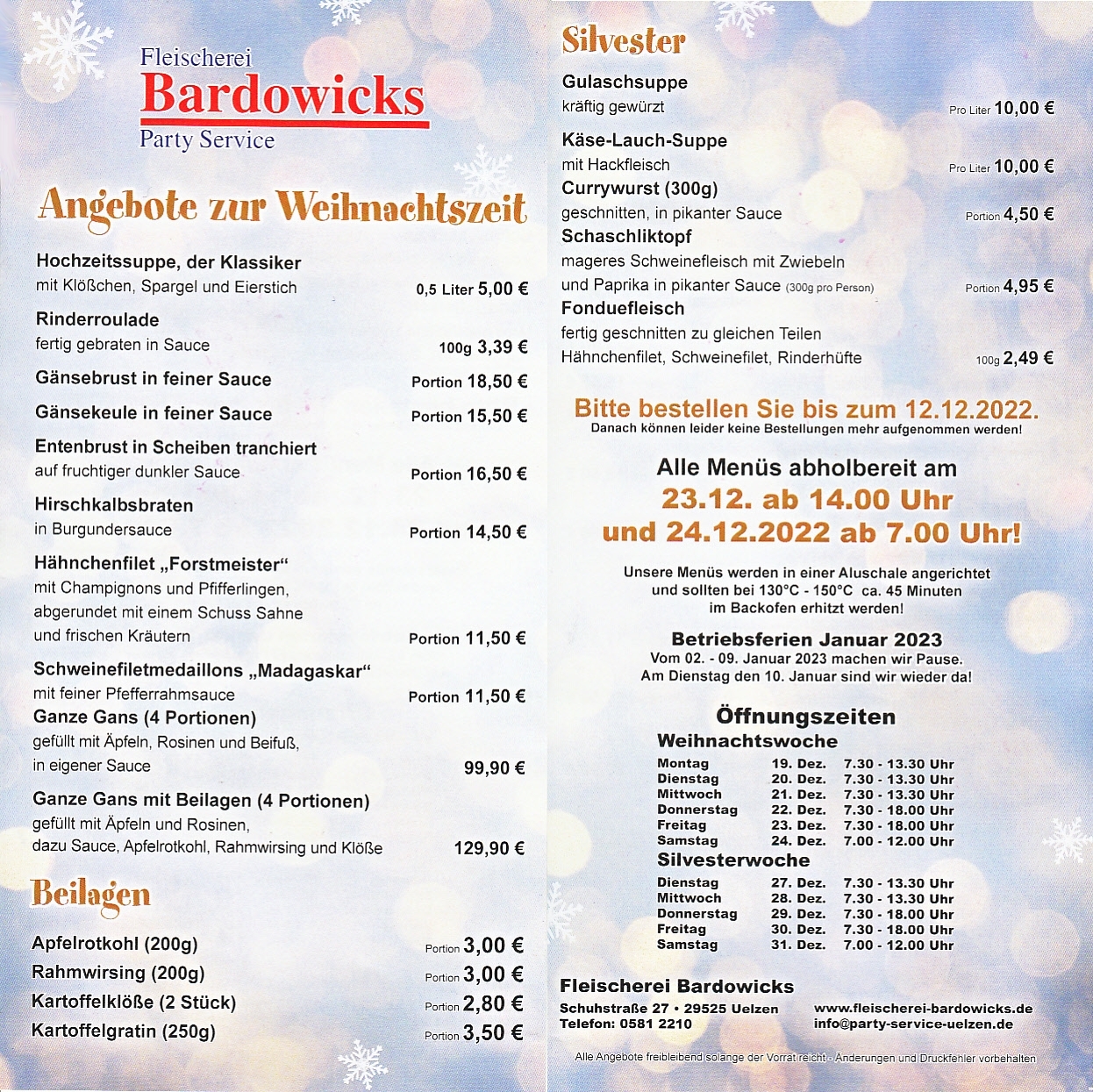 Fleischerei
Bardowicks
Party Service

Angebote zur Weihnachtszeit

Hochzeitssuppe, der Klassiker
mit Klößchen, Spargel und Eierstich 0,5 Liter 5,00 €

Rinderroulade
fertig gebraten in Sauce 100g 3,39 €

Gänsebrust in feiner Sauce Portion 18,50 €

Gänsekeule in feiner Sauce Portion 15,50 €

Entenbrust in Scheiben tranchiert
auf fruchtiger dunkler Sauce Portion 16,50 €

Hirschkalbsbraten
in Burgundersauce Portion 14,50 €

Hähnchenfilet „Forstmeister“
mit Champignons und Pfifferlingen, abgerundet mit einem Schuss Sahne und frischen Kräutern Portion 11,50 €

Schweinefiletmedaillons „Madagaskar“
mit feiner Pfefferrahmsauce Portion 11,50 €

Ganze Gans (4 Portionen)
gefüllt mit Äpfeln, Rosinen und Beifuß, in eigener Sauce 99,90 €

Ganze Gans mit Beilagen (4 Portionen)
gefüllt mit Äpfeln und Rosinen, dazu Sauce, Apfelrotkohl, Rahmwirsing und Klöße 129,90 €

Beilagen

Apfelrotkohl (200g) Portion 3,00 €
Rahmwirsing (200g) Portion 3,00 €
Kartoffelklöße (2 Stück) Portion 2,80 €
Kartoffelgratin (250g) Portion 3,50 €

Silvester

Gulaschsuppe
kräftig gewürzt Pro Liter 10,00 €

Käse-Lauch-Suppe
mit Hackfleisch Pro Liter 10,00 €

Currywurst (300g)
geschnitten, in pikanter Sauce Portion 4,50 €

Schaschliktopf
mageres Schweinefleisch mit Zwiebeln und Paprika in pikanter Sauce (300g pro Person) Portion 4,95 €

Fonduefleisch
fertig geschnitten zu gleichen Teilen Hähnchenfilet, Schweinefilet, Rinderhüfte 100g 2,49 €

Bitte bestellen Sie bis zum 12.12.2022.
Danach können leider keine Bestellungen mehr aufgenommen werden!

Alle Menüs abholbereit am
23.12. ab 14.00 Uhr
und 24.12.2022 ab 7.00 Uhr!

Unsere Menüs werden in einer Aluschale angerichtet und sollten bei 130°C - 150°C ca. 45 Minuten im Backofen erhitzt werden!

Betriebsferien Januar 2023
Vom 02. - 09. Januar 2023 machen wir Pause.
Am Dienstag den 10. Januar sind wir wieder da!

Öffnungszeiten
Weihnachtswoche

| Montag | 19. Dez. | 7.30 - 13.30 Uhr |
|---|---|---|
| Dienstag | 20. Dez. | 7.30 - 13.30 Uhr |
| Mittwoch | 21. Dez. | 7.30 - 13.30 Uhr |
| Donnerstag | 22. Dez. | 7.30 - 18.00 Uhr |
| Freitag | 23. Dez. | 7.30 - 18.00 Uhr |
| Samstag | 24. Dez. | 7.00 - 12.00 Uhr |

Silvesterwoche

| Dienstag | 27. Dez. | 7.30 - 13.30 Uhr |
|---|---|---|
| Mittwoch | 28. Dez. | 7.30 - 13.30 Uhr |
| Donnerstag | 29. Dez. | 7.30 - 18.00 Uhr |
| Freitag | 30. Dez. | 7.30 - 18.00 Uhr |
| Samstag | 31. Dez. | 7.00 - 12.00 Uhr |

Fleischerei Bardowicks
Schuhstraße 27 • 29525 Uelzen
Telefon: 0581 2210
www.fleischerei-bardowicks.de
info@party-service-uelzen.de

Alle Angebote freibleibend solange der Vorrat reicht - Änderungen und Druckfehler vorbehalten